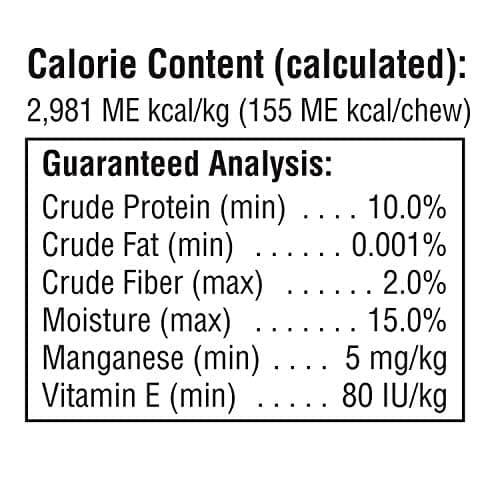 Calorie Content (calculated):
2,981 ME kcal/kg (155 ME kcal/chew)

Guaranteed Analysis:
Crude Protein (min) 10.0%
Crude Fat (min) 0.001%
Crude Fiber (max) 2.0%
Moisture (max) 15.0%
Manganese (min) 5 mg/kg
Vitamin E (min) 80 IU/kg